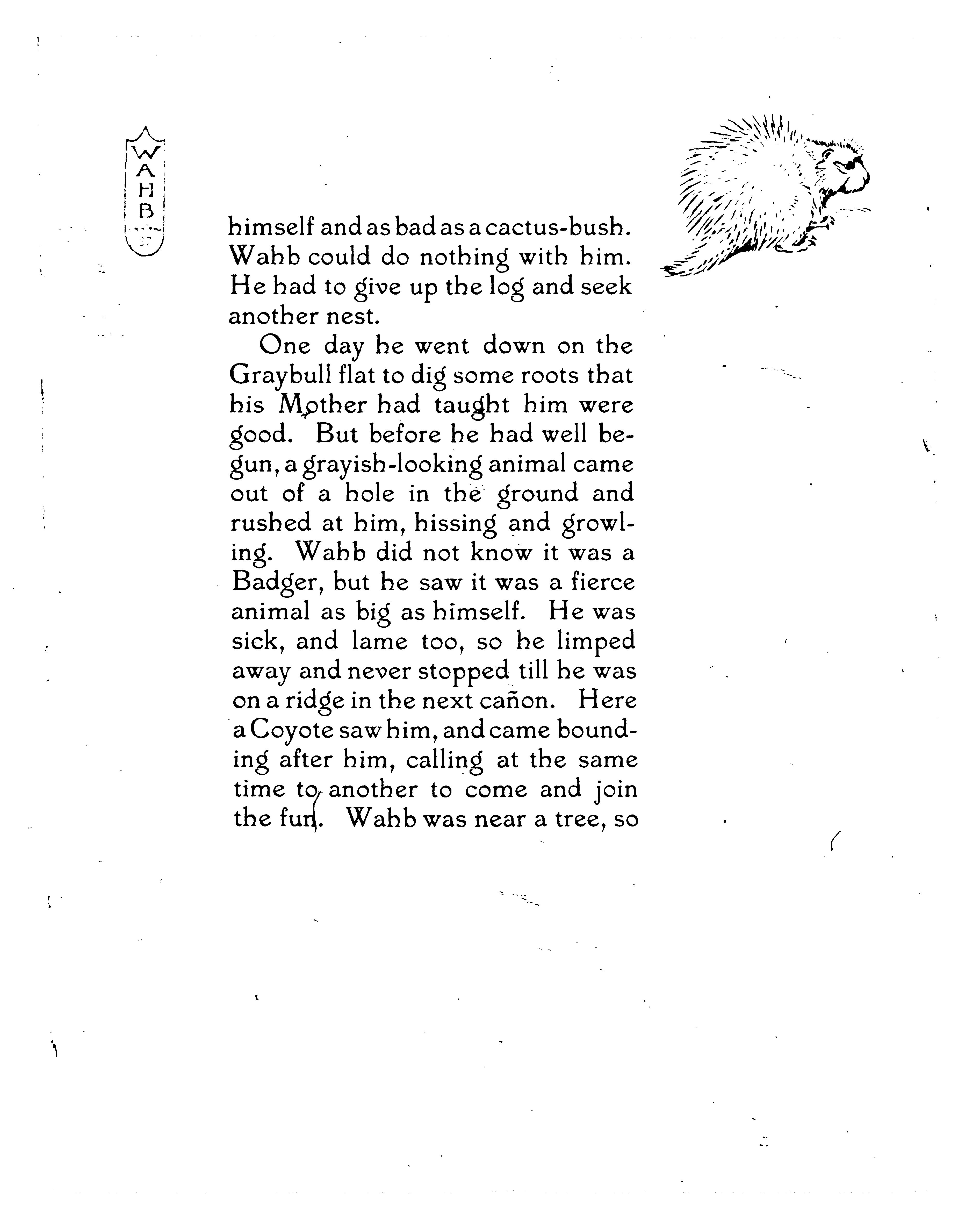 WAHB
37

himself and as bad as a cactus-bush. Wahb could do nothing with him. He had to give up the log and seek another nest.

One day he went down on the Graybull flat to dig some roots that his Mother had taught him were good. But before he had well begun, a grayish-looking animal came out of a hole in the ground and rushed at him, hissing and growling. Wahb did not know it was a Badger, but he saw it was a fierce animal as big as himself. He was sick, and lame too, so he limped away and never stopped till he was on a ridge in the next cañon. Here a Coyote saw him, and came bounding after him, calling at the same time to another to come and join the fun. Wahb was near a tree, so